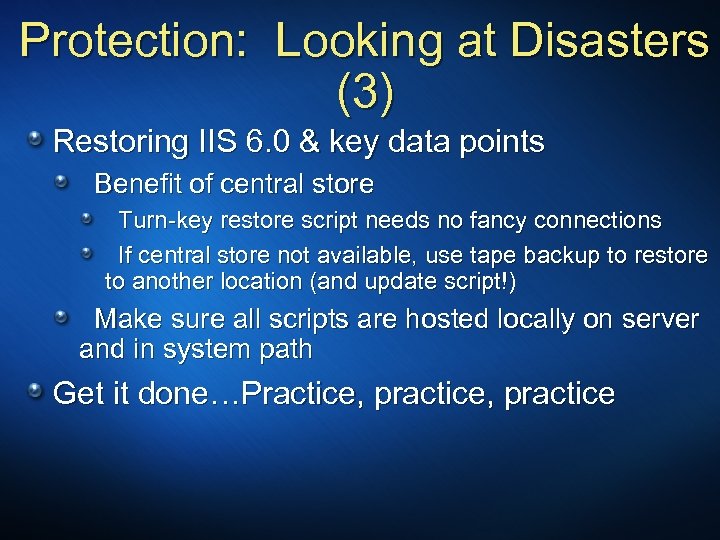 Protection: Looking at Disasters (3)

Restoring IIS 6.0 & key data points

Benefit of central store

Turn-key restore script needs no fancy connections

If central store not available, use tape backup to restore to another location (and update script!)

Make sure all scripts are hosted locally on server and in system path

Get it done…Practice, practice, practice